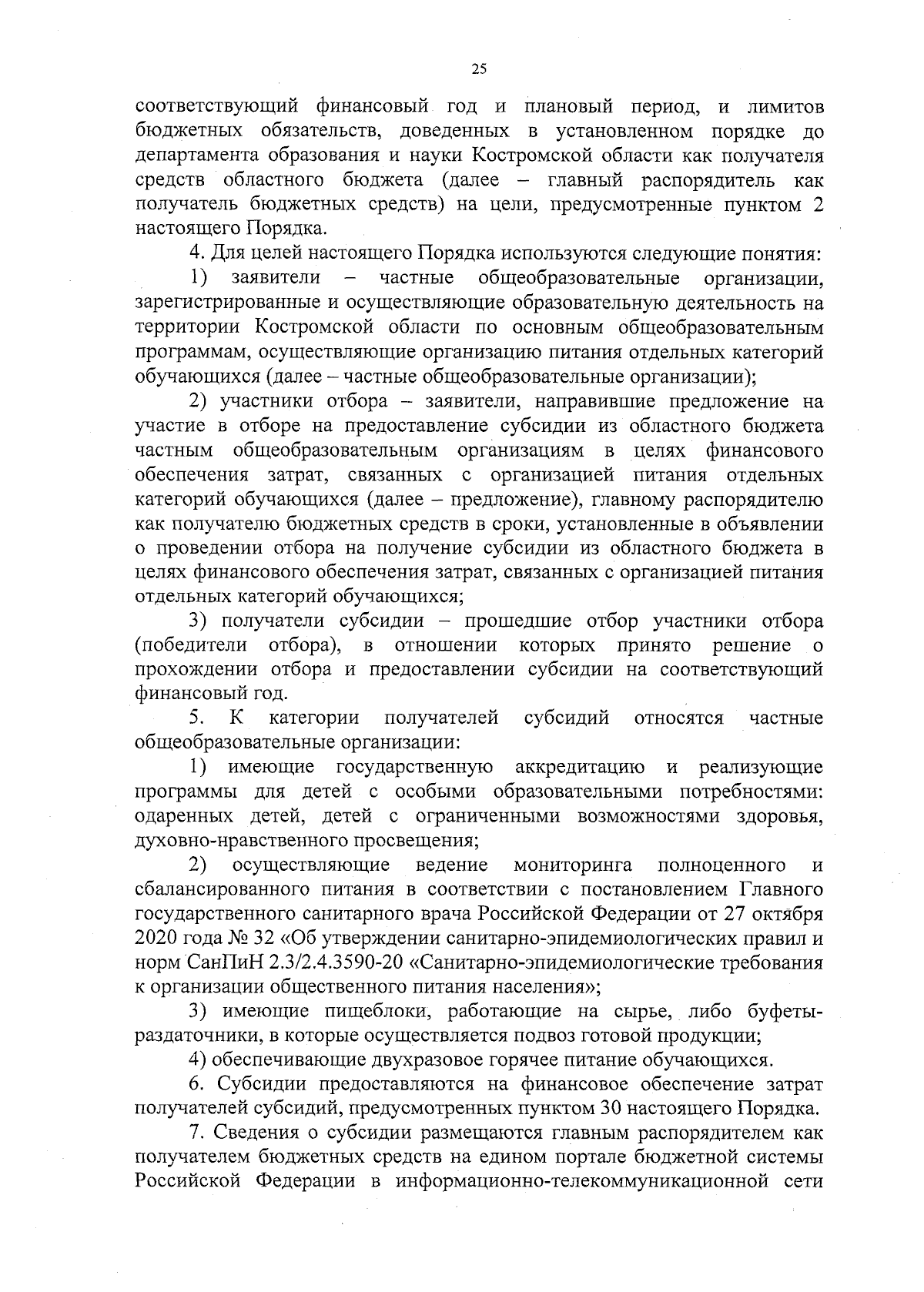 25

соответствующий финансовый год и плановый период, и лимитов бюджетных обязательств, доведенных в установленном порядке до департамента образования и науки Костромской области как получателя средств областного бюджета (далее – главный распорядитель как получатель бюджетных средств) на цели, предусмотренные пунктом 2 настоящего Порядка.

4. Для целей настоящего Порядка используются следующие понятия:

1) заявители – частные общеобразовательные организации, зарегистрированные и осуществляющие образовательную деятельность на территории Костромской области по основным общеобразовательным программам, осуществляющие организацию питания отдельных категорий обучающихся (далее – частные общеобразовательные организации);

2) участники отбора – заявители, направившие предложение на участие в отборе на предоставление субсидии из областного бюджета частным общеобразовательным организациям в целях финансового обеспечения затрат, связанных с организацией питания отдельных категорий обучающихся (далее – предложение), главному распорядителю как получателю бюджетных средств в сроки, установленные в объявлении о проведении отбора на получение субсидии из областного бюджета в целях финансового обеспечения затрат, связанных с организацией питания отдельных категорий обучающихся;

3) получатели субсидии – прошедшие отбор участники отбора (победители отбора), в отношении которых принято решение о прохождении отбора и предоставлении субсидии на соответствующий финансовый год.

5. К категории получателей субсидий относятся частные общеобразовательные организации:

1) имеющие государственную аккредитацию и реализующие программы для детей с особыми образовательными потребностями: одаренных детей, детей с ограниченными возможностями здоровья, духовно-нравственного просвещения;

2) осуществляющие ведение мониторинга полноценного и сбалансированного питания в соответствии с постановлением Главного государственного санитарного врача Российской Федерации от 27 октября 2020 года № 32 «Об утверждении санитарно-эпидемиологических правил и норм СанПиН 2.3/2.4.3590-20 «Санитарно-эпидемиологические требования к организации общественного питания населения»;

3) имеющие пищеблоки, работающие на сырье, либо буфеты-раздаточники, в которые осуществляется подвоз готовой продукции;

4) обеспечивающие двухразовое горячее питание обучающихся.

6. Субсидии предоставляются на финансовое обеспечение затрат получателей субсидий, предусмотренных пунктом 30 настоящего Порядка.

7. Сведения о субсидии размещаются главным распорядителем как получателем бюджетных средств на едином портале бюджетной системы Российской Федерации в информационно-телекоммуникационной сети